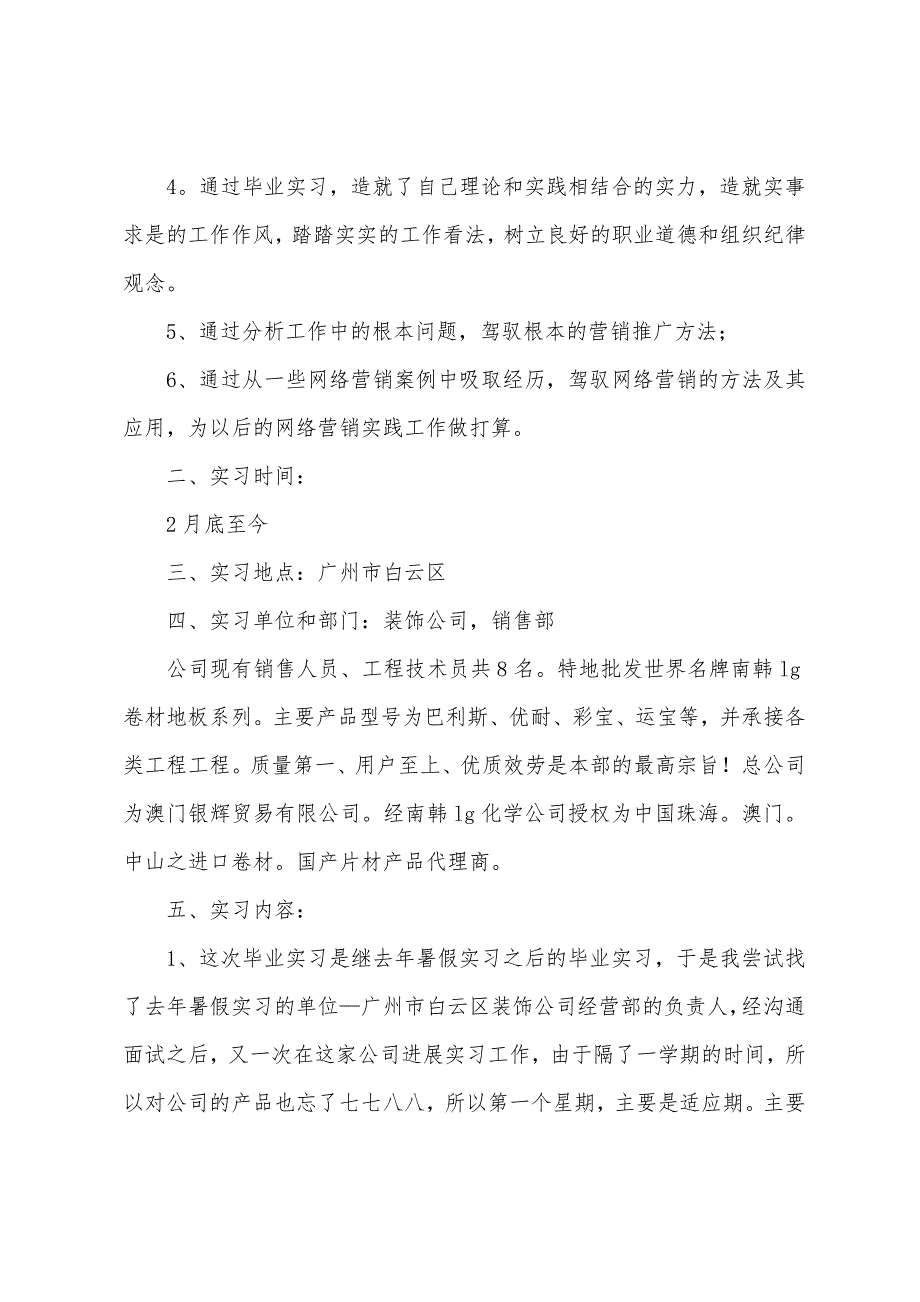 4。通过毕业实习，造就了自己理论和实践相结合的实力，造就实事求是的工作作风，踏踏实实的工作看法，树立良好的职业道德和组织纪律观念。

5、通过分析工作中的根本问题，驾驭根本的营销推广方法；

6、通过从一些网络营销案例中吸取经历，驾驭网络营销的方法及其应用，为以后的网络营销实践工作做打算。

二、实习时间：

2月底至今

三、实习地点：广州市白云区

四、实习单位和部门：装饰公司，销售部

公司现有销售人员、工程技术员共8名。特地批发世界名牌南韩lg卷材地板系列。主要产品型号为巴利斯、优耐、彩宝、运宝等，并承接各类工程工程。质量第一、用户至上、优质效劳是本部的最高宗旨！总公司为澳门银辉贸易有限公司。经南韩lg化学公司授权为中国珠海。澳门。中山之进口卷材。国产片材产品代理商。

五、实习内容：

1、这次毕业实习是继去年暑假实习之后的毕业实习，于是我尝试找了去年暑假实习的单位—广州市白云区装饰公司经营部的负责人，经沟通面试之后，又一次在这家公司进展实习工作，由于隔了一学期的时间，所以对公司的产品也忘了七七八八，所以第一个星期，主要是适应期。主要